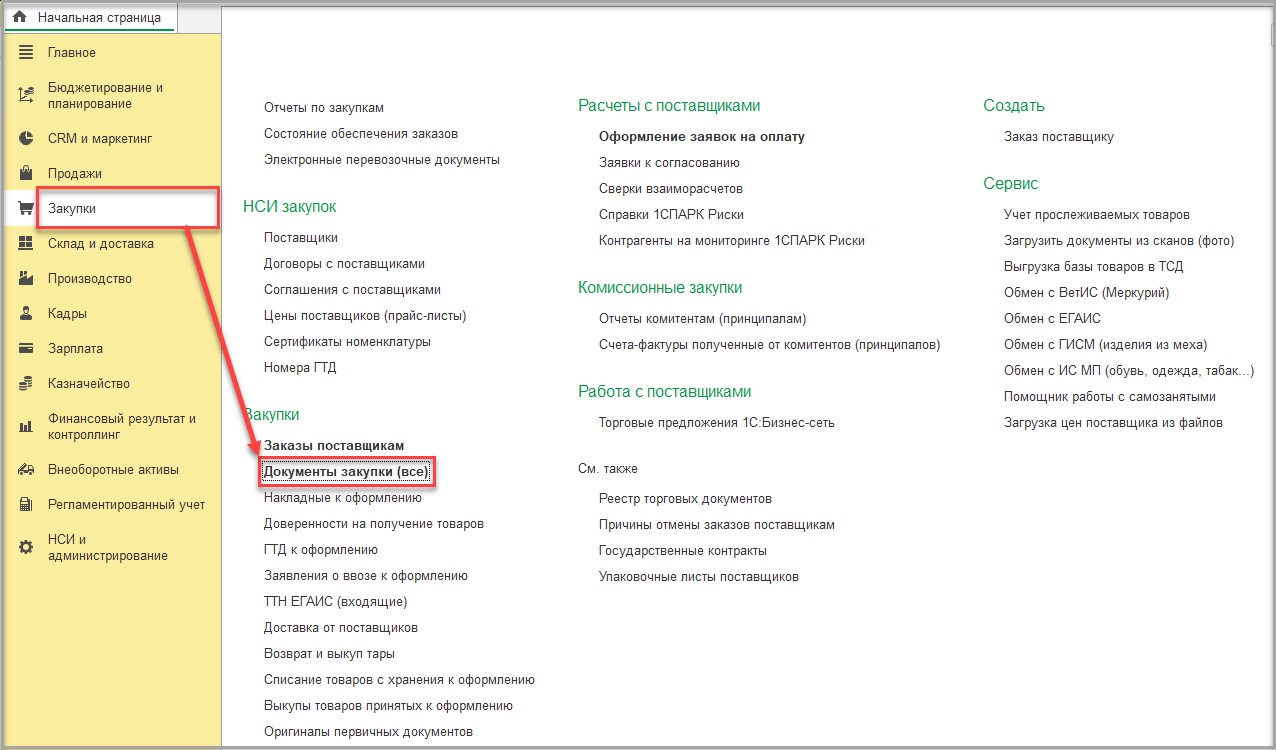 Начальная страница

Главное
Бюджетирование и планирование
CRM и маркетинг
Продажи
Закупки
Склад и доставка
Производство
Кадры
Зарплата
Казначейство
Финансовый результат и контроллинг
Внеоборотные активы
Регламентированный учет
НСИ и администрирование

Отчеты по закупкам
Состояние обеспечения заказов
Электронные перевозочные документы

НСИ закупок
Поставщики
Договоры с поставщиками
Соглашения с поставщиками
Цены поставщиков (прайс-листы)
Сертификаты номенклатуры
Номера ГТД

Закупки
Заказы поставщикам
Документы закупки (все)
Накладные к оформлению
Доверенности на получение товаров
ГТД к оформлению
Заявления о ввозе к оформлению
ТТН ЕГАИС (входящие)
Доставка от поставщиков
Возврат и выкуп тары
Списание товаров с хранения к оформлению
Выкупы товаров принятых к оформлению
Оригиналы первичных документов

Расчеты с поставщиками
Оформление заявок на оплату
Заявки к согласованию
Сверки взаиморасчетов
Справки 1СПАРК Риски
Контрагенты на мониторинге 1СПАРК Риски

Комиссионные закупки
Отчеты комитентам (принципалам)
Счета-фактуры полученные от комитентов (принципалов)

Работа с поставщиками
Торговые предложения 1С:Бизнес-сеть

См. также
Реестр торговых документов
Причины отмены заказов поставщикам
Государственные контракты
Упаковочные листы поставщиков

Создать
Заказ поставщику

Сервис
Учет прослеживаемых товаров
Загрузить документы из сканов (фото)
Выгрузка базы товаров в ТСД
Обмен с ВетИС (Меркурий)
Обмен с ЕГАИС
Обмен с ГИСМ (изделия из меха)
Обмен с ИС МП (обувь, одежда, табак…)
Помощник работы с самозанятыми
Загрузка цен поставщика из файлов